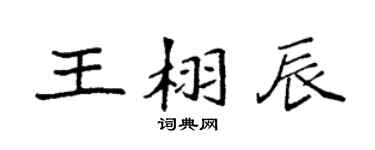 王栩辰
词典网